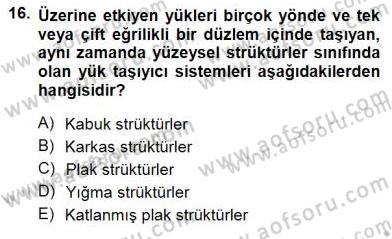 16. Üzerine etkiyen yükleri birçok yönde ve tek veya çift eğrilikli bir düzlem içinde taşıyan, aynı zamanda yüzeysel strüktürler sınıfında olan yük taşıyıcı sistemleri aşağıdakilerden hangisidir?

A) Kabuk strüktürler
B) Karkas strüktürler
C) Plak strüktürler
D) Yığma strüktürler
E) Katlanmış plak strüktürler

www.aofsoru.com